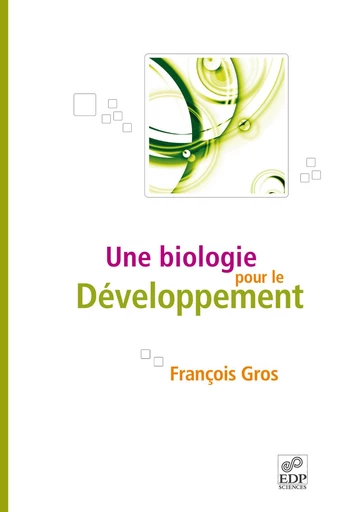 Une biologie
pour le
Développement

François Gros

EDP
SCIENCES